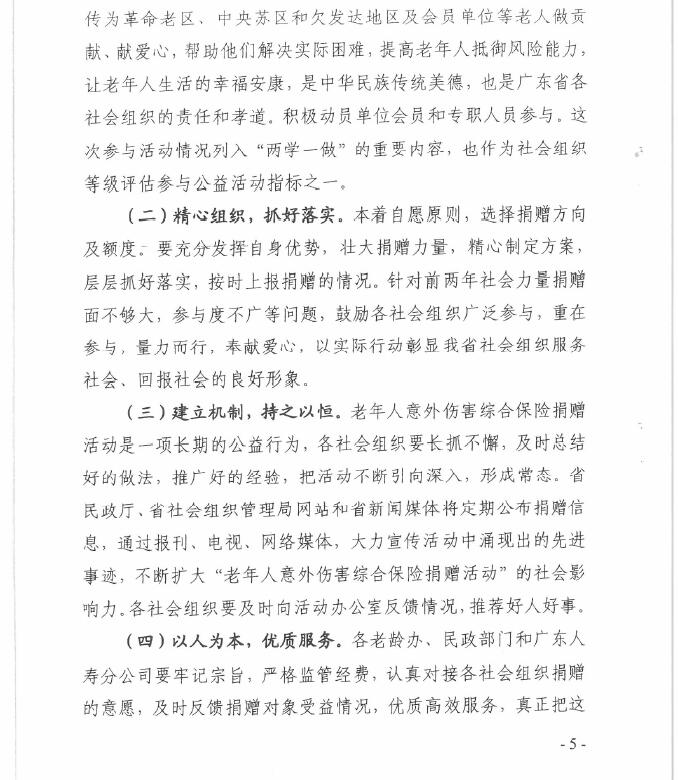 传为革命老区、中央苏区和欠发达地区及会员单位等老人做贡献、献爱心，帮助他们解决实际困难，提高老年人抵御风险能力，让老年人生活的幸福安康，是中华民族传统美德，也是广东省各社会组织的责任和孝道。积极动员单位会员和专职人员参与。这次参与活动情况列入“两学一做”的重要内容，也作为社会组织等级评估参与公益活动指标之一。

（二）精心组织，抓好落实。本着自愿原则，选择捐赠方向及额度。要充分发挥自身优势，壮大捐赠力量，精心制定方案，层层抓好落实，按时上报捐赠的情况。针对前两年社会力量捐赠面不够大，参与度不广等问题，鼓励各社会组织广泛参与，重在参与，量力而行，奉献爱心，以实际行动彰显我省社会组织服务社会、回报社会的良好形象。

（三）建立机制，持之以恒。老年人意外伤害综合保险捐赠活动是一项长期的公益行为，各社会组织要长抓不懈，及时总结好的做法，推广好的经验，把活动不断引向深入，形成常态。省民政厅、省社会组织管理局网站和省新闻媒体将定期公布捐赠信息，通过报刊、电视、网络媒体，大力宣传活动中涌现出的先进事迹，不断扩大“老年人意外伤害综合保险捐赠活动”的社会影响力。各社会组织要及时向活动办公室反馈情况，推荐好人好事。

（四）以人为本，优质服务。各老龄办、民政部门和广东人寿分公司要牢记宗旨，严格监管经费，认真对接各社会组织捐赠的意愿，及时反馈捐赠对象受益情况，优质高效服务，真正把这

- 5 -